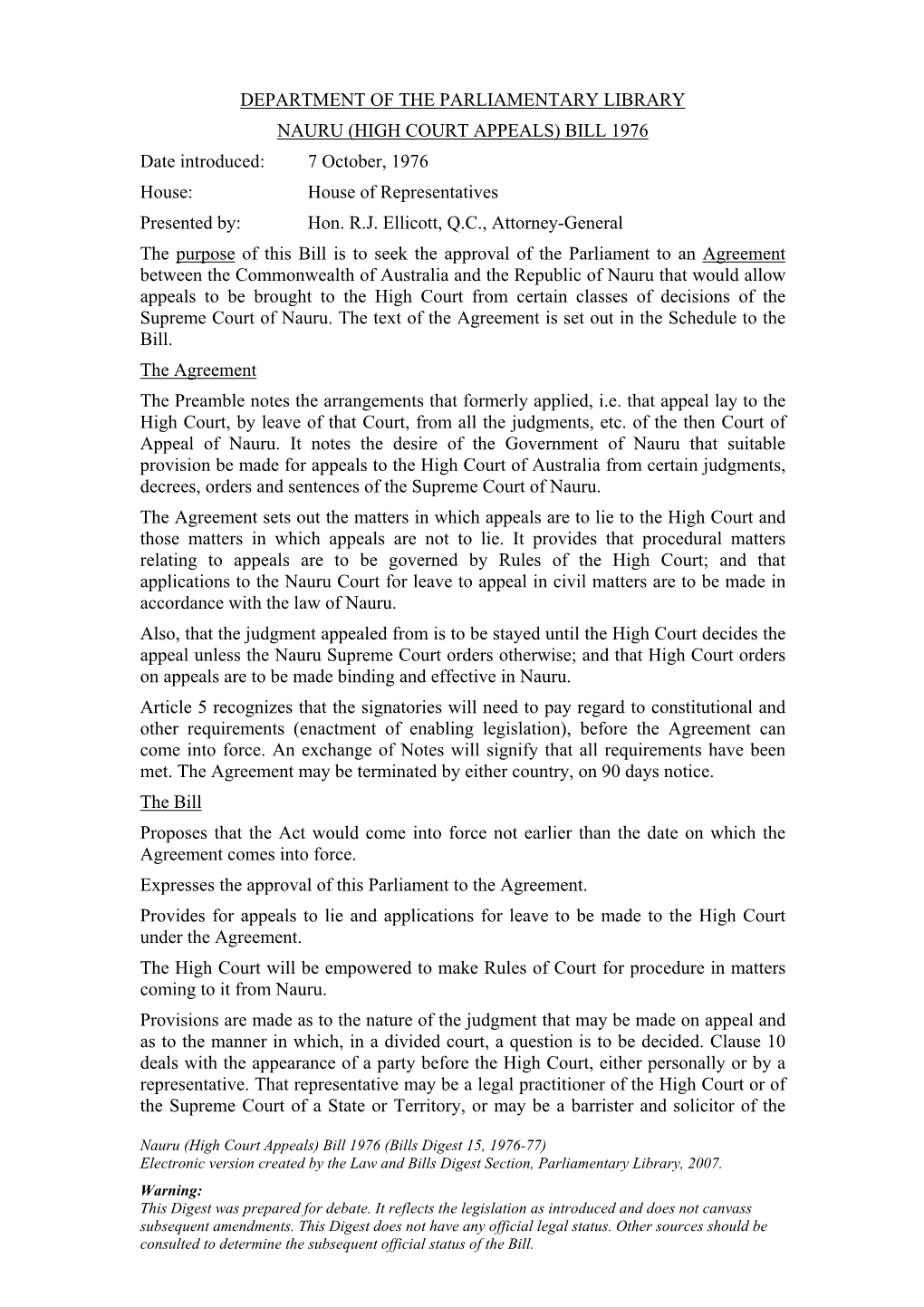 DEPARTMENT OF THE PARLIAMENTARY LIBRARY

NAURU (HIGH COURT APPEALS) BILL 1976

Date introduced: 7 October, 1976

House: House of Representatives

Presented by: Hon. R.J. Ellicott, Q.C., Attorney-General

The purpose of this Bill is to seek the approval of the Parliament to an Agreement between the Commonwealth of Australia and the Republic of Nauru that would allow appeals to be brought to the High Court from certain classes of decisions of the Supreme Court of Nauru. The text of the Agreement is set out in the Schedule to the Bill.

The Agreement

The Preamble notes the arrangements that formerly applied, i.e. that appeal lay to the High Court, by leave of that Court, from all the judgments, etc. of the then Court of Appeal of Nauru. It notes the desire of the Government of Nauru that suitable provision be made for appeals to the High Court of Australia from certain judgments, decrees, orders and sentences of the Supreme Court of Nauru.

The Agreement sets out the matters in which appeals are to lie to the High Court and those matters in which appeals are not to lie. It provides that procedural matters relating to appeals are to be governed by Rules of the High Court; and that applications to the Nauru Court for leave to appeal in civil matters are to be made in accordance with the law of Nauru.

Also, that the judgment appealed from is to be stayed until the High Court decides the appeal unless the Nauru Supreme Court orders otherwise; and that High Court orders on appeals are to be made binding and effective in Nauru.

Article 5 recognizes that the signatories will need to pay regard to constitutional and other requirements (enactment of enabling legislation), before the Agreement can come into force. An exchange of Notes will signify that all requirements have been met. The Agreement may be terminated by either country, on 90 days notice.

The Bill

Proposes that the Act would come into force not earlier than the date on which the Agreement comes into force.

Expresses the approval of this Parliament to the Agreement.

Provides for appeals to lie and applications for leave to be made to the High Court under the Agreement.

The High Court will be empowered to make Rules of Court for procedure in matters coming to it from Nauru.

Provisions are made as to the nature of the judgment that may be made on appeal and as to the manner in which, in a divided court, a question is to be decided. Clause 10 deals with the appearance of a party before the High Court, either personally or by a representative. That representative may be a legal practitioner of the High Court or of the Supreme Court of a State or Territory, or may be a barrister and solicitor of the

Nauru (High Court Appeals) Bill 1976 (Bills Digest 15, 1976-77)
Electronic version created by the Law and Bills Digest Section, Parliamentary Library, 2007.

Warning:
This Digest was prepared for debate. It reflects the legislation as introduced and does not canvass subsequent amendments. This Digest does not have any official legal status. Other sources should be consulted to determine the subsequent official status of the Bill.